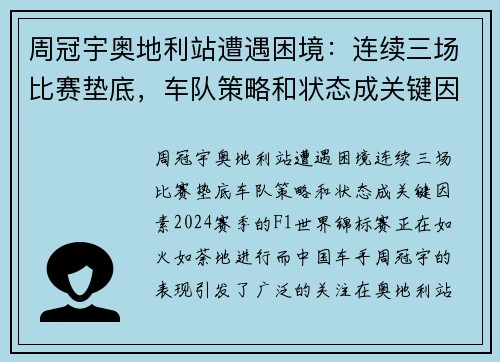 周冠宇奥地利站遭遇困境：连续三场比赛垫底，车队策略和状态成关键因

周冠宇奥地利站遭遇困境连续三场比赛垫底车队策略和状态成关键因素2024赛季的F1世界锦标赛正在如火如荼地进行而中国车手周冠宇的表现引发了广泛的关注在奥地利站